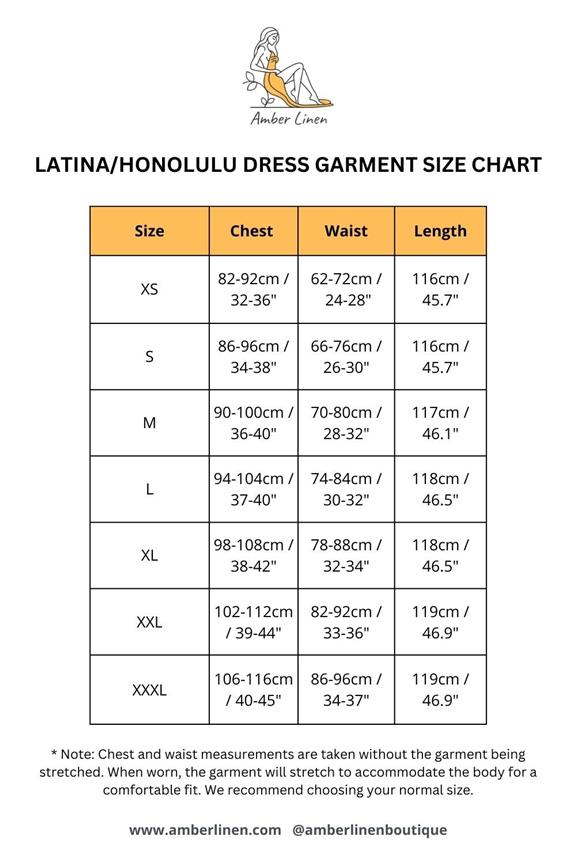 Amber Linen

LATINA/HONOLULU DRESS GARMENT SIZE CHART

| Size | Chest | Waist | Length |
|---|---|---|---|
| XS | 82-92cm / 32-36" | 62-72cm / 24-28" | 116cm / 45.7" |
| S | 86-96cm / 34-38" | 66-76cm / 26-30" | 116cm / 45.7" |
| M | 90-100cm / 36-40" | 70-80cm / 28-32" | 117cm / 46.1" |
| L | 94-104cm / 37-40" | 74-84cm / 30-32" | 118cm / 46.5" |
| XL | 98-108cm / 38-42" | 78-88cm / 32-34" | 118cm / 46.5" |
| XXL | 102-112cm / 39-44" | 82-92cm / 33-36" | 119cm / 46.9" |
| XXXL | 106-116cm / 40-45" | 86-96cm / 34-37" | 119cm / 46.9" |

* Note: Chest and waist measurements are taken without the garment being stretched. When worn, the garment will stretch to accommodate the body for a comfortable fit. We recommend choosing your normal size.

www.amberlinen.com @amberlinenboutique